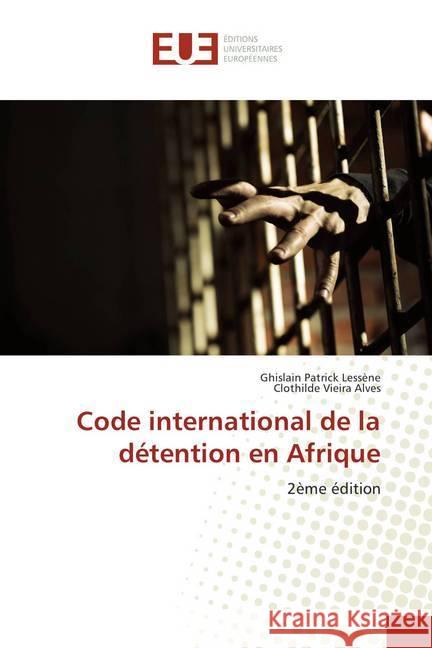 EUE
ÉDITIONS
UNIVERSITAIRES
EUROPÉENNES

Ghislain Patrick Lessène
Clothilde Vieira Alves

Code international de la détention en Afrique

2ème édition